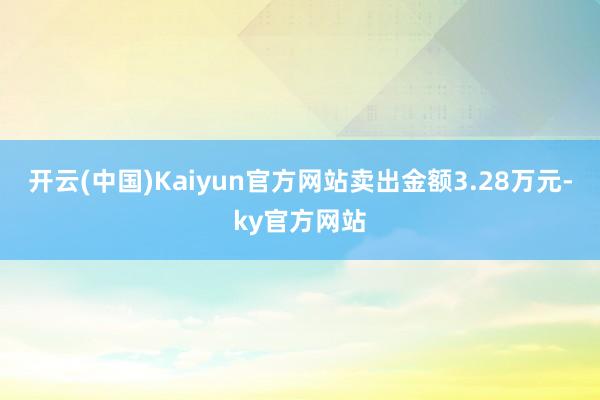 开云(中国)Kaiyun官方网站卖出金额3.28万元-ky官方网站